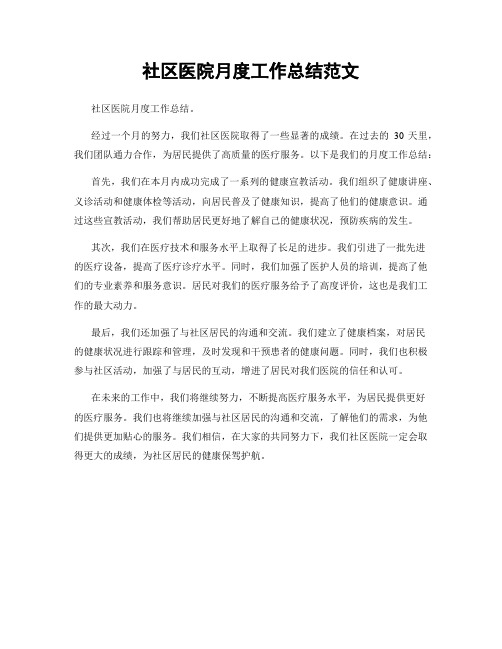 社区医院月度工作总结范文

社区医院月度工作总结。

经过一个月的努力，我们社区医院取得了一些显著的成绩。在过去的 30 天里，我们团队通力合作，为居民提供了高质量的医疗服务。以下是我们的月度工作总结：

首先，我们在本月内成功完成了一系列的健康宣教活动。我们组织了健康讲座、义诊活动和健康体检等活动，向居民普及了健康知识，提高了他们的健康意识。通过这些宣教活动，我们帮助居民更好地了解自己的健康状况，预防疾病的发生。

其次，我们在医疗技术和服务水平上取得了长足的进步。我们引进了一批先进的医疗设备，提高了医疗诊疗水平。同时，我们加强了医护人员的培训，提高了他们的专业素养和服务意识。居民对我们的医疗服务给予了高度评价，这也是我们工作的最大动力。

最后，我们还加强了与社区居民的沟通和交流。我们建立了健康档案，对居民的健康状况进行跟踪和管理，及时发现和干预患者的健康问题。同时，我们也积极参与社区活动，加强了与居民的互动，增进了居民对我们医院的信任和认可。

在未来的工作中，我们将继续努力，不断提高医疗服务水平，为居民提供更好的医疗服务。我们也将继续加强与社区居民的沟通和交流，了解他们的需求，为他们提供更加贴心的服务。我们相信，在大家的共同努力下，我们社区医院一定会取得更大的成绩，为社区居民的健康保驾护航。